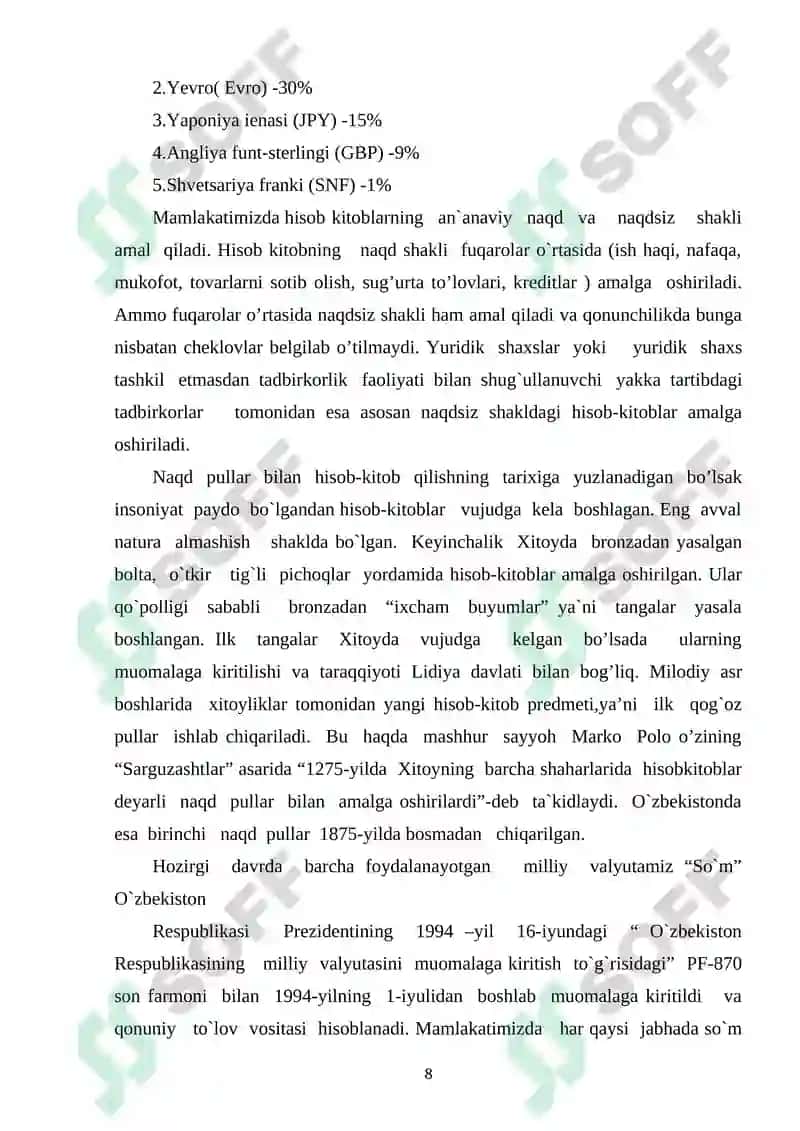 2.Yevro( Evro) -30%

3.Yaponiya ienasi (JPY) -15%

4.Angliya funt-sterlingi (GBP) -9%

5.Shvetsariya franki (SNF) -1%

Mamlakatimizda hisob kitoblarning an`anaviy naqd va naqdsiz shakli amal qiladi. Hisob kitobning naqd shakli fuqarolar o`rtasida (ish haqi, nafaqa, mukofot, tovarlarni sotib olish, sug'urta to'lovlari, kreditlar ) amalga oshiriladi. Ammo fuqarolar o'rtasida naqdsiz shakli ham amal qiladi va qonunchilikda bunga nisbatan cheklovlar belgilab o'tilmaydi. Yuridik shaxslar yoki yuridik shaxs tashkil etmasdan tadbirkorlik faoliyati bilan shug`ullanuvchi yakka tartibdagi tadbirkorlar tomonidan esa asosan naqdsiz shakldagi hisob-kitoblar amalga oshiriladi.

Naqd pullar bilan hisob-kitob qilishning tarixiga yuzlanadigan bo'lsak insoniyat paydo bo`lgandan hisob-kitoblar vujudga kela boshlagan. Eng avval natura almashish shaklda bo`lgan. Keyinchalik Xitoyda bronzadan yasalgan bolta, o`tkir tig`li pichoqlar yordamida hisob-kitoblar amalga oshirilgan. Ular qo`polligi sababli bronzadan "ixcham buyumlar" ya`ni tangalar yasala boshlangan. Ilk tangalar Xitoyda vujudga kelgan bo'lsada ularning muomalaga kiritilishi va taraqqiyoti Lidiya davlati bilan bog'liq. Milodiy asr boshlarida xitoyliklar tomonidan yangi hisob-kitob predmeti,ya'ni ilk qog`oz pullar ishlab chiqariladi. Bu haqda mashhur sayyoh Marko Polo o'zining "Sarguzashtlar" asarida "1275-yilda Xitoyning barcha shaharlarida hisobkitoblar deyarli naqd pullar bilan amalga oshirilardi"-deb ta`kidlaydi. O`zbekistonda esa birinchi naqd pullar 1875-yilda bosmadan chiqarilgan.

Hozirgi davrda barcha foydalanayotgan milliy valyutamiz "So`m" O`zbekiston

Respublikasi Prezidentining 1994 –yil 16-iyundagi " O`zbekiston Respublikasining milliy valyutasini muomalaga kiritish to`g`risidagi" PF-870 son farmoni bilan 1994-yilning 1-iyulidan boshlab muomalaga kiritildi va qonuniy to`lov vositasi hisoblanadi. Mamlakatimizda har qaysi jabhada so`m

8

SOFF